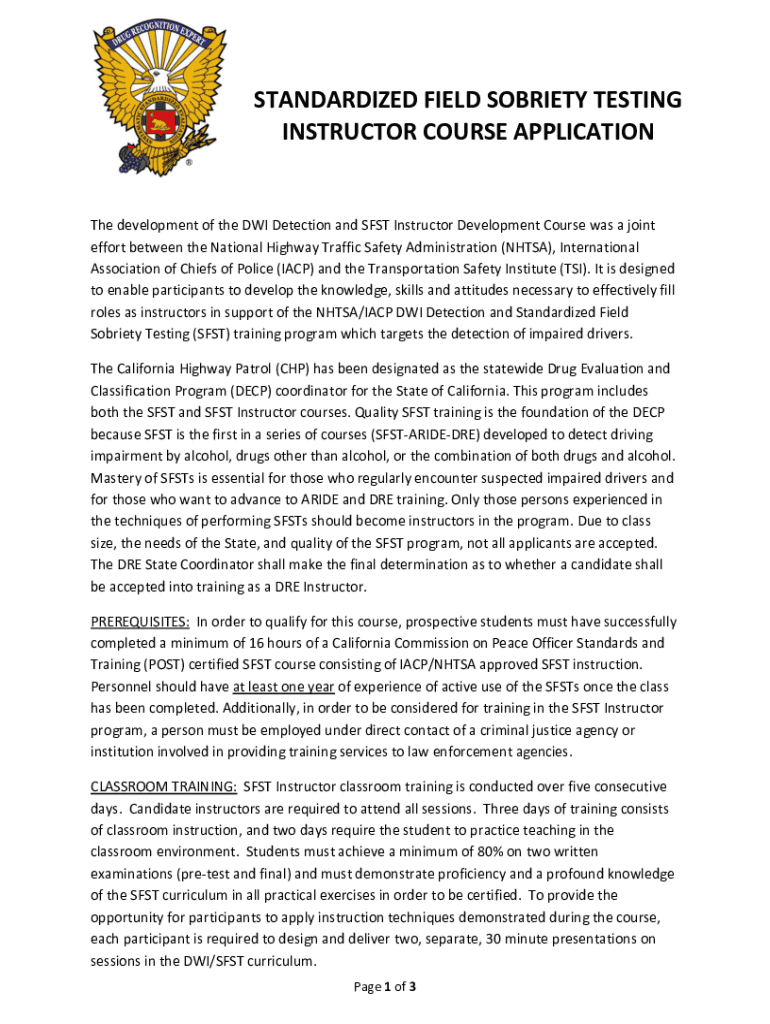 DRUG RECOGNITION EXPERT

STANDARDIZED FIELD SOBRIETY TESTING INSTRUCTOR COURSE APPLICATION

The development of the DWI Detection and SFST Instructor Development Course was a joint effort between the National Highway Traffic Safety Administration (NHTSA), International Association of Chiefs of Police (IACP) and the Transportation Safety Institute (TSI). It is designed to enable participants to develop the knowledge, skills and attitudes necessary to effectively fill roles as instructors in support of the NHTSA/IACP DWI Detection and Standardized Field Sobriety Testing (SFST) training program which targets the detection of impaired drivers.

The California Highway Patrol (CHP) has been designated as the statewide Drug Evaluation and Classification Program (DECP) coordinator for the State of California. This program includes both the SFST and SFST Instructor courses. Quality SFST training is the foundation of the DECP because SFST is the first in a series of courses (SFST-ARIDE-DRE) developed to detect driving impairment by alcohol, drugs other than alcohol, or the combination of both drugs and alcohol. Mastery of SFSTs is essential for those who regularly encounter suspected impaired drivers and for those who want to advance to ARIDE and DRE training. Only those persons experienced in the techniques of performing SFSTs should become instructors in the program. Due to class size, the needs of the State, and quality of the SFST program, not all applicants are accepted. The DRE State Coordinator shall make the final determination as to whether a candidate shall be accepted into training as a DRE Instructor.

PREREQUISITES: In order to qualify for this course, prospective students must have successfully completed a minimum of 16 hours of a California Commission on Peace Officer Standards and Training (POST) certified SFST course consisting of IACP/NHTSA approved SFST instruction. Personnel should have at least one year of experience of active use of the SFSTs once the class has been completed. Additionally, in order to be considered for training in the SFST Instructor program, a person must be employed under direct contact of a criminal justice agency or institution involved in providing training services to law enforcement agencies.

CLASSROOM TRAINING: SFST Instructor classroom training is conducted over five consecutive days. Candidate instructors are required to attend all sessions. Three days of training consists of classroom instruction, and two days require the student to practice teaching in the classroom environment. Students must achieve a minimum of 80% on two written examinations (pre-test and final) and must demonstrate proficiency and a profound knowledge of the SFST curriculum in all practical exercises in order to be certified. To provide the opportunity for participants to apply instruction techniques demonstrated during the course, each participant is required to design and deliver two, separate, 30 minute presentations on sessions in the DWI/SFST curriculum.

Page 1 of 3